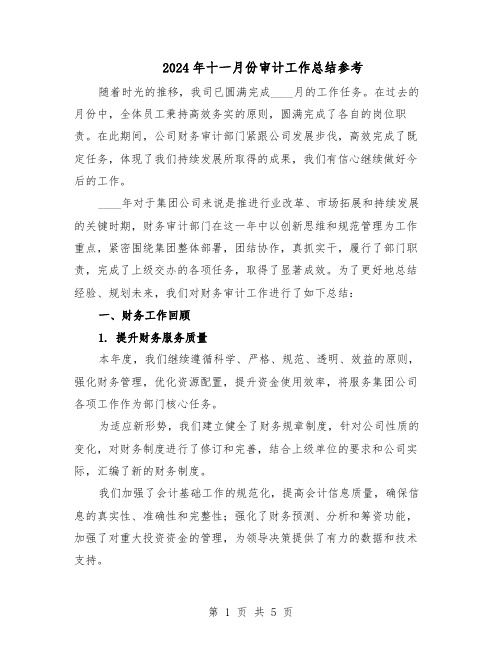 2024年十一月份审计工作总结参考

随着时光的推移，我司已圆满完成____月的工作任务。在过去的月份中，全体员工秉持高效务实的原则，圆满完成了各自的岗位职责。在此期间，公司财务审计部门紧跟公司发展步伐，高效完成了既定任务，体现了我们持续发展所取得的成果，我们有信心继续做好今后的工作。

____年对于集团公司来说是推进行业改革、市场拓展和持续发展的关键时期，财务审计部门在这一年中以创新思维和规范管理为工作重点，紧密围绕集团整体部署，团结协作，真抓实干，履行了部门职责，完成了上级交办的各项任务，取得了显著成效。为了更好地总结经验、规划未来，我们对财务审计工作进行了如下总结：

一、财务工作回顾

1. 提升财务服务质量

本年度，我们继续遵循科学、严格、规范、透明、效益的原则，强化财务管理，优化资源配置，提升资金使用效率，将服务集团公司各项工作作为部门核心任务。

为适应新形势，我们建立健全了财务规章制度，针对公司性质的变化，对财务制度进行了修订和完善，结合上级单位的要求和公司实际，汇编了新的财务制度。

我们加强了会计基础工作的规范化，提高会计信息质量，确保信息的真实性、准确性和完整性；强化了财务预测、分析和筹资功能，加强了对重大投资资金的管理，为领导决策提供了有力的数据和技术支持。

第 1 页 共 5 页